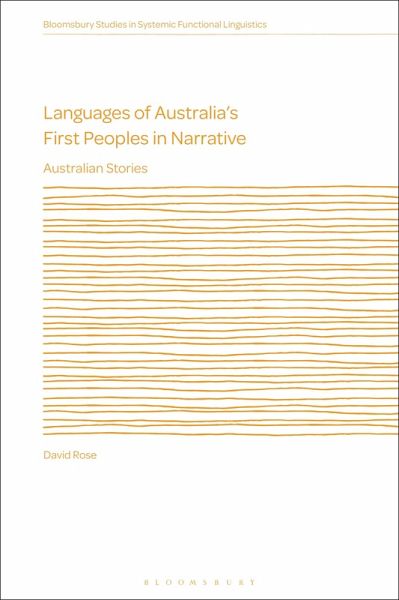 Bloomsbury Studies in Systemic Functional Linguistics

Languages of Australia's First Peoples in Narrative

Australian Stories

David Rose

BLOOMSBURY